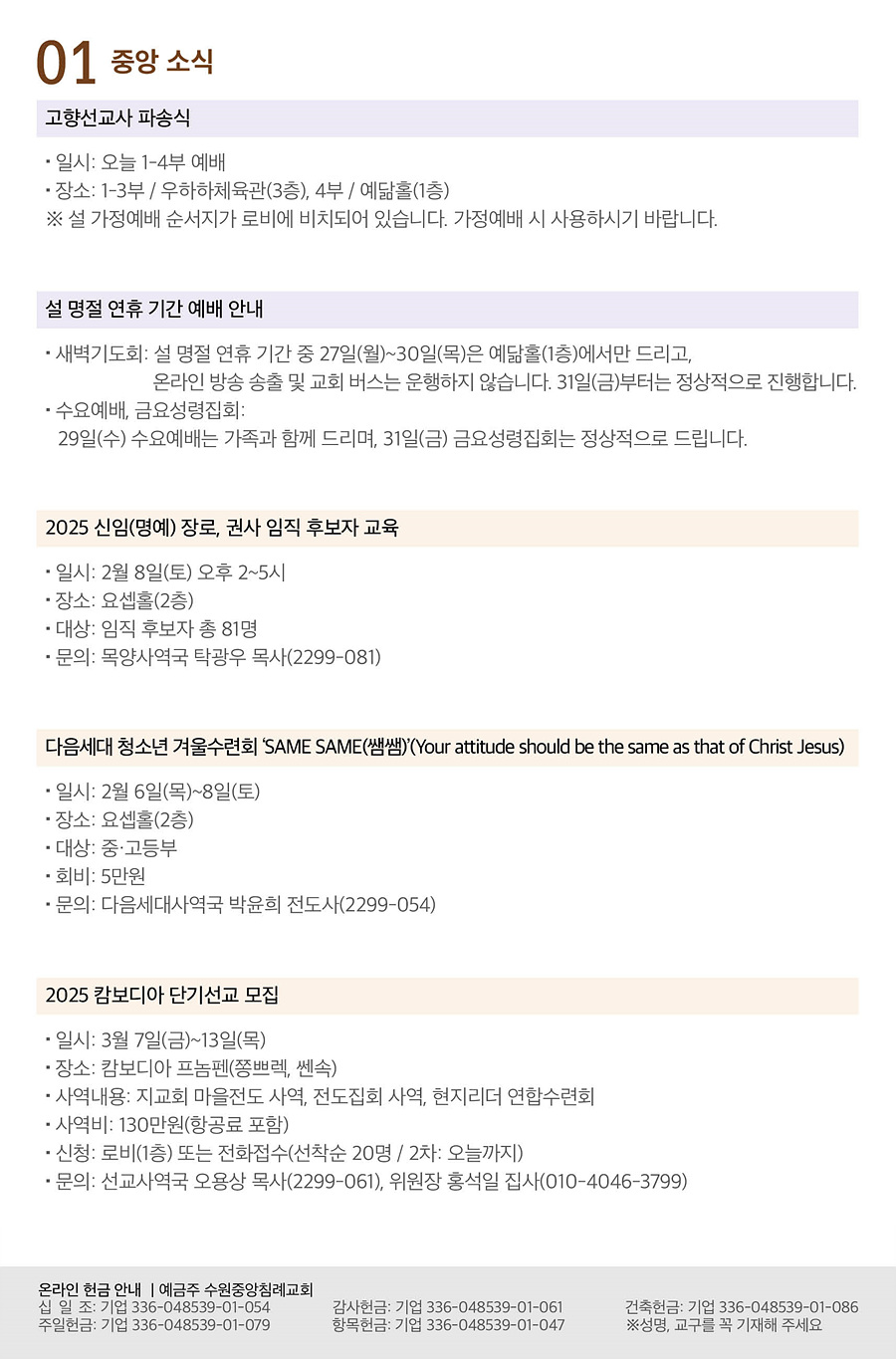 01 중앙 소식

고향선교사 파송식

· 일시: 오늘 1-4부 예배
· 장소: 1-3부 / 우하하체육관(3층), 4부 / 예닮홀(1층)
※ 설 가정예배 순서지가 로비에 비치되어 있습니다. 가정예배 시 사용하시기 바랍니다.

설 명절 연휴 기간 예배 안내

· 새벽기도회: 설 명절 연휴 기간 중 27일(월)~30일(목)은 예닮홀(1층)에서만 드리고, 온라인 방송 송출 및 교회 버스는 운행하지 않습니다. 31일(금)부터는 정상적으로 진행합니다.
· 수요예배, 금요성령집회: 29일(수) 수요예배는 가족과 함께 드리며, 31일(금) 금요성령집회는 정상적으로 드립니다.

2025 신임(명예) 장로, 권사 임직 후보자 교육

· 일시: 2월 8일(토) 오후 2~5시
· 장소: 요셉홀(2층)
· 대상: 임직 후보자 총 81명
· 문의: 목양사역국 탁광우 목사(2299-081)

다음세대 청소년 겨울수련회 'SAME SAME(쌤쌤)'(Your attitude should be the same as that of Christ Jesus)

· 일시: 2월 6일(목)~8일(토)
· 장소: 요셉홀(2층)
· 대상: 중·고등부
· 회비: 5만원
· 문의: 다음세대사역국 박윤희 전도사(2299-054)

2025 캄보디아 단기선교 모집

· 일시: 3월 7일(금)~13일(목)
· 장소: 캄보디아 프놈펜(쫑쁘렉, 쎈속)
· 사역내용: 지교회 마을전도 사역, 전도집회 사역, 현지리더 연합수련회
· 사역비: 130만원(항공료 포함)
· 신청: 로비(1층) 또는 전화접수(선착순 20명 / 2차: 오늘까지)
· 문의: 선교사역국 오용상 목사(2299-061), 위원장 홍석일 집사(010-4046-3799)

온라인 헌금 안내 | 예금주 수원중앙침례교회
십 일 조: 기업 336-048539-01-054
주일헌금: 기업 336-048539-01-079
감사헌금: 기업 336-048539-01-061
항목헌금: 기업 336-048539-01-047
건축헌금: 기업 336-048539-01-086
※성명, 교구를 꼭 기재해 주세요